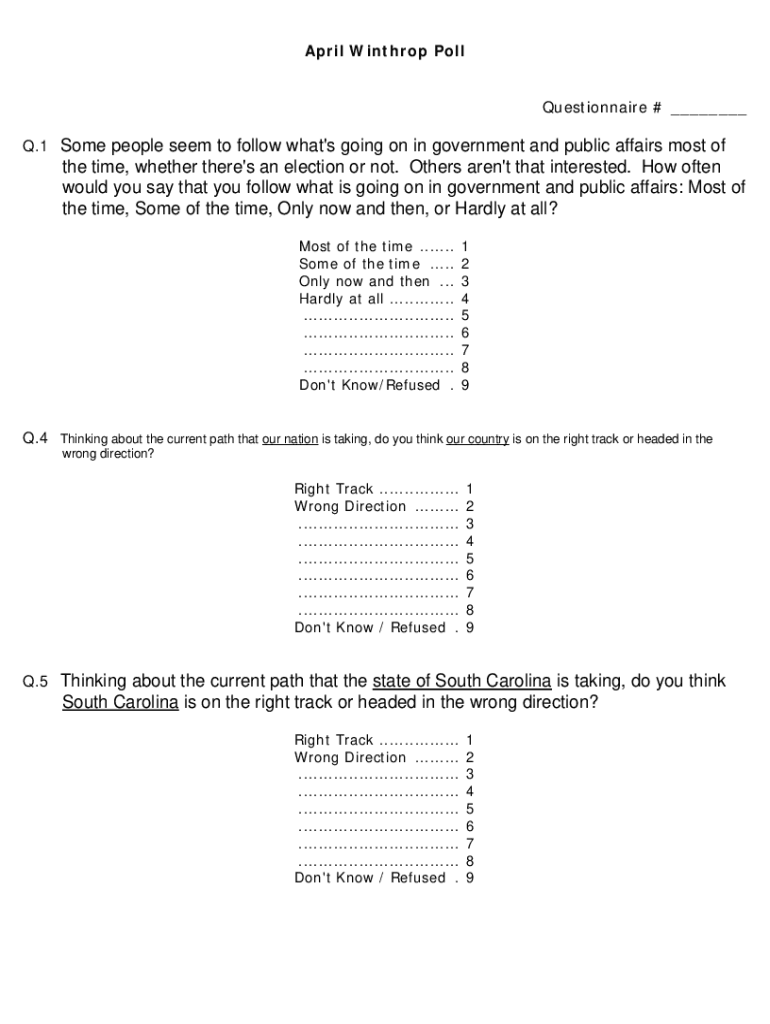 April Winthrop Poll

Questionnaire # ________

Q.1 Some people seem to follow what's going on in government and public affairs most of the time, whether there's an election or not. Others aren't that interested. How often would you say that you follow what is going on in government and public affairs: Most of the time, Some of the time, Only now and then, or Hardly at all?

Most of the time ....... 1
Some of the time ..... 2
Only now and then ... 3
Hardly at all ............. 4
.............................. 5
.............................. 6
.............................. 7
.............................. 8
Don't Know/Refused . 9

Q.4 Thinking about the current path that our nation is taking, do you think our country is on the right track or headed in the wrong direction?

Right Track ................ 1
Wrong Direction ......... 2
................................ 3
................................ 4
................................ 5
................................ 6
................................ 7
................................ 8
Don't Know / Refused . 9

Q.5 Thinking about the current path that the state of South Carolina is taking, do you think South Carolina is on the right track or headed in the wrong direction?

Right Track ................ 1
Wrong Direction ......... 2
................................ 3
................................ 4
................................ 5
................................ 6
................................ 7
................................ 8
Don't Know / Refused . 9